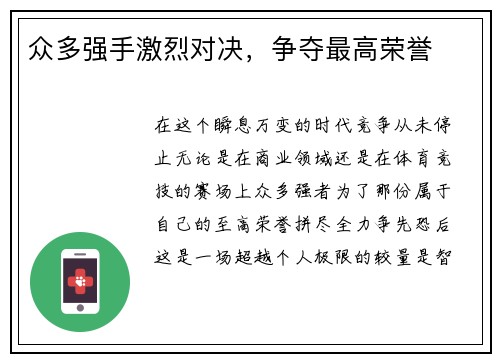 众多强手激烈对决，争夺最高荣誉

在这个瞬息万变的时代竞争从未停止无论是在商业领域还是在体育竞技的赛场上众多强者为了那份属于自己的至高荣誉拼尽全力争先恐后这是一场超越个人极限的较量是智